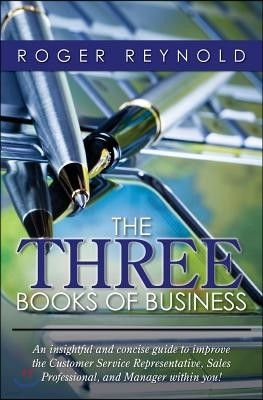 ROGER REYNOLD

THE THREE BOOKS OF BUSINESS

An insightful and concise guide to improve the Customer Service Representative, Sales Professional, and Manager within you!